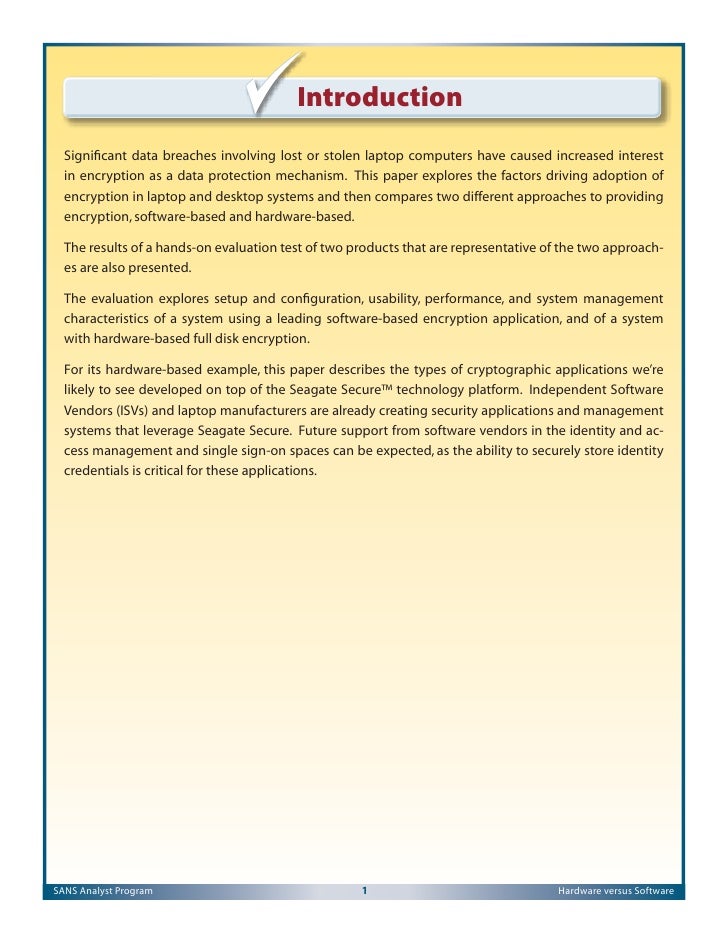 Introduction

Significant data breaches involving lost or stolen laptop computers have caused increased interest in encryption as a data protection mechanism. This paper explores the factors driving adoption of encryption in laptop and desktop systems and then compares two different approaches to providing encryption, software-based and hardware-based.

The results of a hands-on evaluation test of two products that are representative of the two approaches are also presented.

The evaluation explores setup and configuration, usability, performance, and system management characteristics of a system using a leading software-based encryption application, and of a system with hardware-based full disk encryption.

For its hardware-based example, this paper describes the types of cryptographic applications we're likely to see developed on top of the Seagate Secure™ technology platform. Independent Software Vendors (ISVs) and laptop manufacturers are already creating security applications and management systems that leverage Seagate Secure. Future support from software vendors in the identity and access management and single sign-on spaces can be expected, as the ability to securely store identity credentials is critical for these applications.

SANS Analyst Program 1 Hardware versus Software